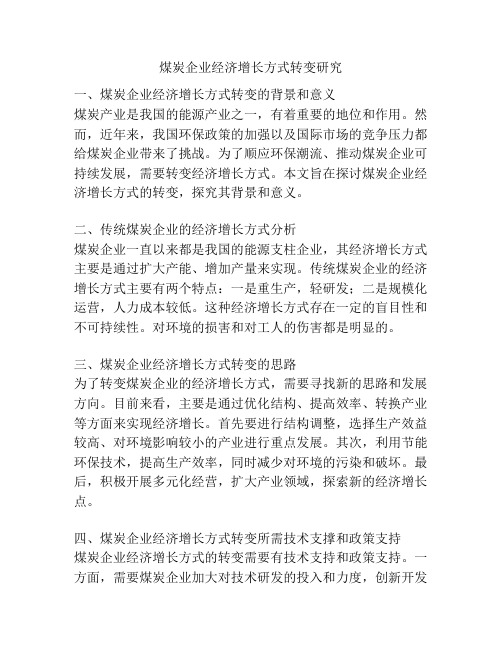 煤炭企业经济增长方式转变研究

一、煤炭企业经济增长方式转变的背景和意义
煤炭产业是我国的能源产业之一，有着重要的地位和作用。然而，近年来，我国环保政策的加强以及国际市场的竞争压力都给煤炭企业带来了挑战。为了顺应环保潮流、推动煤炭企业可持续发展，需要转变经济增长方式。本文旨在探讨煤炭企业经济增长方式的转变，探究其背景和意义。

二、传统煤炭企业的经济增长方式分析
煤炭企业一直以来都是我国的能源支柱企业，其经济增长方式主要是通过扩大产能、增加产量来实现。传统煤炭企业的经济增长方式主要有两个特点：一是重生产，轻研发；二是规模化运营，人力成本较低。这种经济增长方式存在一定的盲目性和不可持续性。对环境的损害和对工人的伤害都是明显的。

三、煤炭企业经济增长方式转变的思路
为了转变煤炭企业的经济增长方式，需要寻找新的思路和发展方向。目前来看，主要是通过优化结构、提高效率、转换产业等方面来实现经济增长。首先要进行结构调整，选择生产效益较高、对环境影响较小的产业进行重点发展。其次，利用节能环保技术，提高生产效率，同时减少对环境的污染和破坏。最后，积极开展多元化经营，扩大产业领域，探索新的经济增长点。

四、煤炭企业经济增长方式转变所需技术支撑和政策支持
煤炭企业经济增长方式的转变需要有技术支持和政策支持。一方面，需要煤炭企业加大对技术研发的投入和力度，创新开发